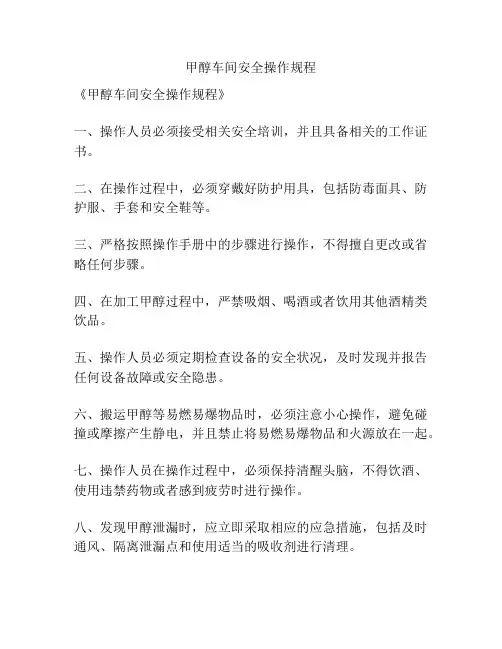 甲醇车间安全操作规程

《甲醇车间安全操作规程》

一、操作人员必须接受相关安全培训，并且具备相关的工作证书。

二、在操作过程中，必须穿戴好防护用具，包括防毒面具、防护服、手套和安全鞋等。

三、严格按照操作手册中的步骤进行操作，不得擅自更改或省略任何步骤。

四、在加工甲醇过程中，严禁吸烟、喝酒或者饮用其他酒精类饮品。

五、操作人员必须定期检查设备的安全状况，及时发现并报告任何设备故障或安全隐患。

六、搬运甲醇等易燃易爆物品时，必须注意小心操作，避免碰撞或摩擦产生静电，并且禁止将易燃易爆物品和火源放在一起。

七、操作人员在操作过程中，必须保持清醒头脑，不得饮酒、使用违禁药物或者感到疲劳时进行操作。

八、发现甲醇泄漏时，应立即采取相应的应急措施，包括及时通风、隔离泄漏点和使用适当的吸收剂进行清理。